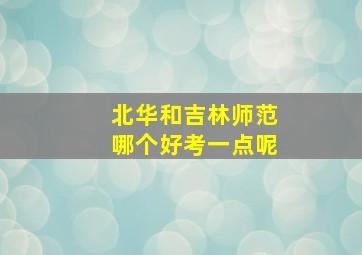 北华和吉林师范
哪个好考一点呢